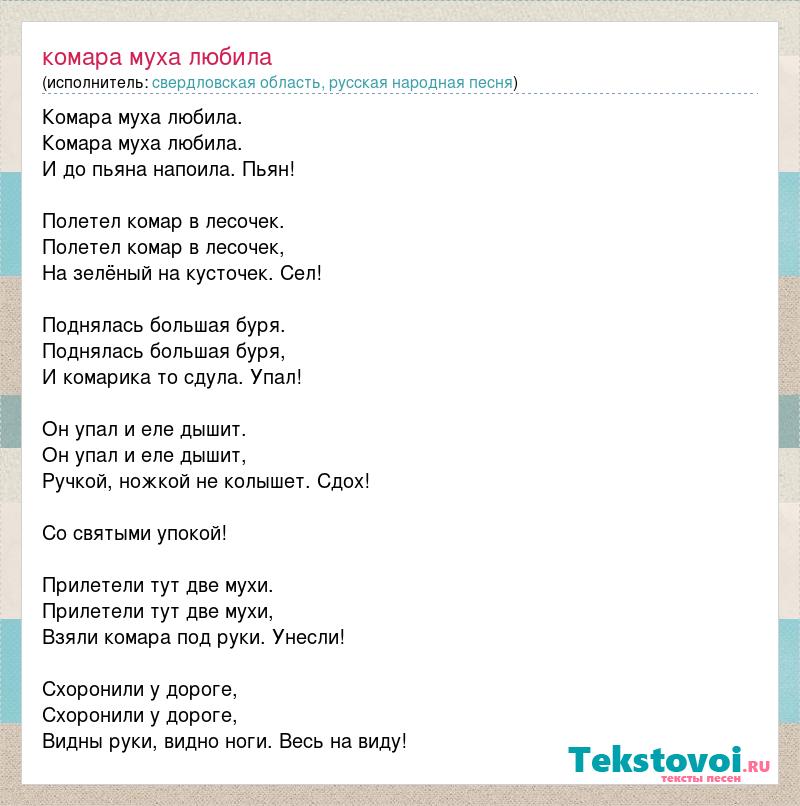 комара муха любила
(исполнитель: свердловская область, русская народная песня)

Комара муха любила.
Комара муха любила.
И до пьяна напоила. Пьян!

Полетел комар в лесочек.
Полетел комар в лесочек,
На зелёный на кусточек. Сел!

Поднялась большая буря.
Поднялась большая буря,
И комарика то сдула. Упал!

Он упал и еле дышит.
Он упал и еле дышит,
Ручкой, ножкой не колышет. Сдох!

Со святыми упокой!

Прилетели тут две мухи.
Прилетели тут две мухи,
Взяли комара под руки. Унесли!

Схоронили у дороге,
Схоронили у дороге,
Видны руки, видно ноги. Весь на виду!

Tekstovoi.RU
тексты песен